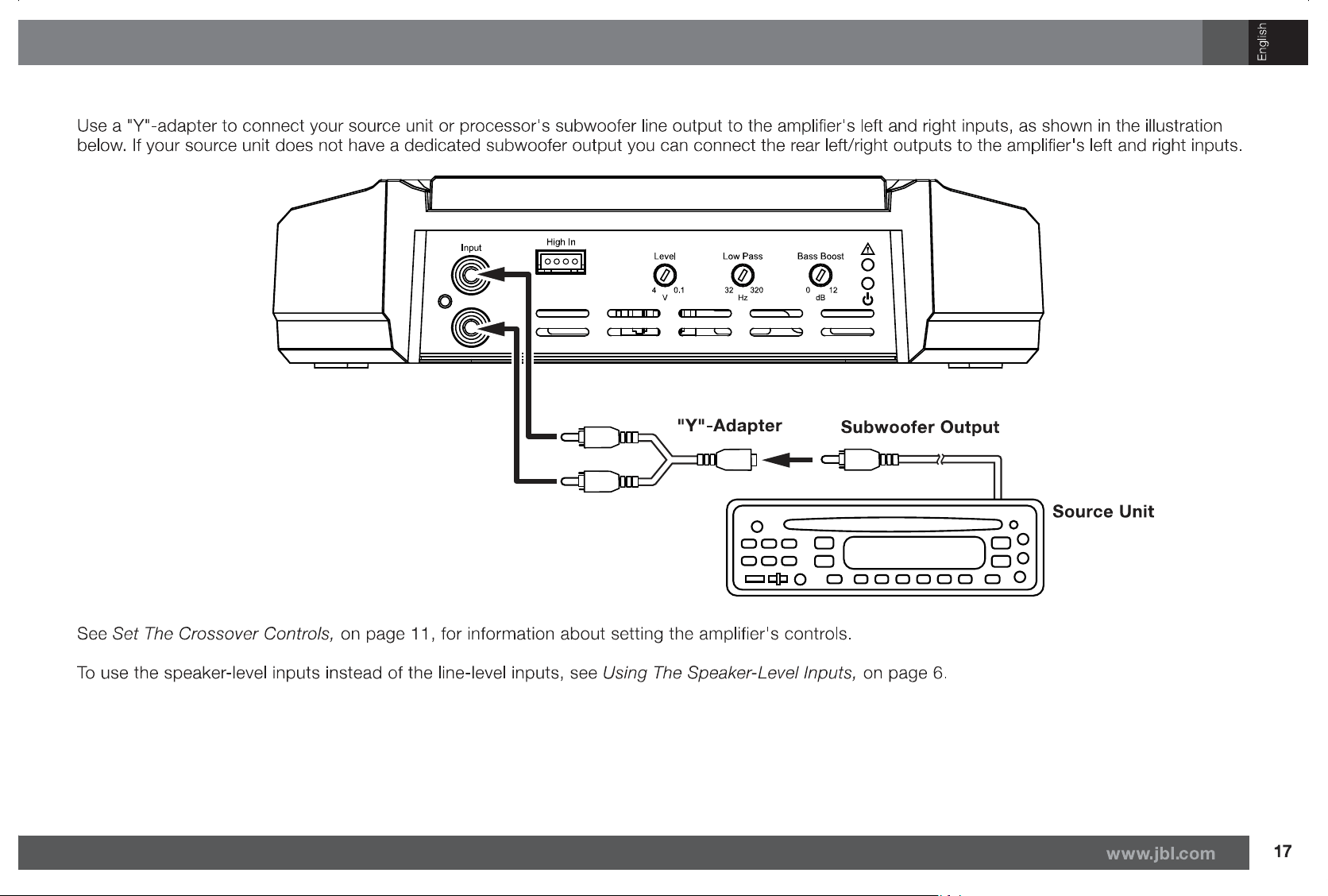 English

Use a "Y"-adapter to connect your source unit or processor's subwoofer line output to the amplifier's left and right inputs, as shown in the illustration below. If your source unit does not have a dedicated subwoofer output you can connect the rear left/right outputs to the amplifier's left and right inputs.

Input
High In
Level
4 0.1
V
Low Pass
32 320
Hz
Bass Boost
0 12
dB

"Y"-Adapter
Subwoofer Output
Source Unit

See Set The Crossover Controls, on page 11, for information about setting the amplifier's controls.

To use the speaker-level inputs instead of the line-level inputs, see Using The Speaker-Level Inputs, on page 6.

www.jbl.com
17